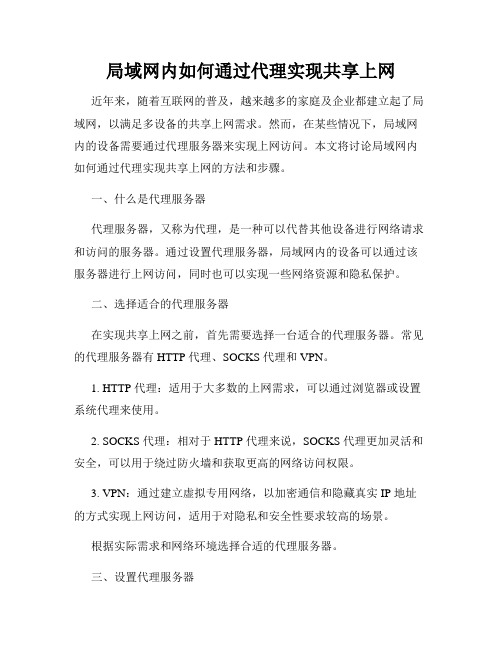 局域网内如何通过代理实现共享上网

近年来，随着互联网的普及，越来越多的家庭及企业都建立起了局域网，以满足多设备的共享上网需求。然而，在某些情况下，局域网内的设备需要通过代理服务器来实现上网访问。本文将讨论局域网内如何通过代理实现共享上网的方法和步骤。

一、什么是代理服务器

代理服务器，又称为代理，是一种可以代替其他设备进行网络请求和访问的服务器。通过设置代理服务器，局域网内的设备可以通过该服务器进行上网访问，同时也可以实现一些网络资源和隐私保护。

二、选择适合的代理服务器

在实现共享上网之前，首先需要选择一台适合的代理服务器。常见的代理服务器有 HTTP 代理、SOCKS 代理和 VPN。

1. HTTP 代理：适用于大多数的上网需求，可以通过浏览器或设置系统代理来使用。

2. SOCKS 代理：相对于 HTTP 代理来说，SOCKS 代理更加灵活和安全，可以用于绕过防火墙和获取更高的网络访问权限。

3. VPN：通过建立虚拟专用网络，以加密通信和隐藏真实 IP 地址的方式实现上网访问，适用于对隐私和安全性要求较高的场景。

根据实际需求和网络环境选择合适的代理服务器。

三、设置代理服务器